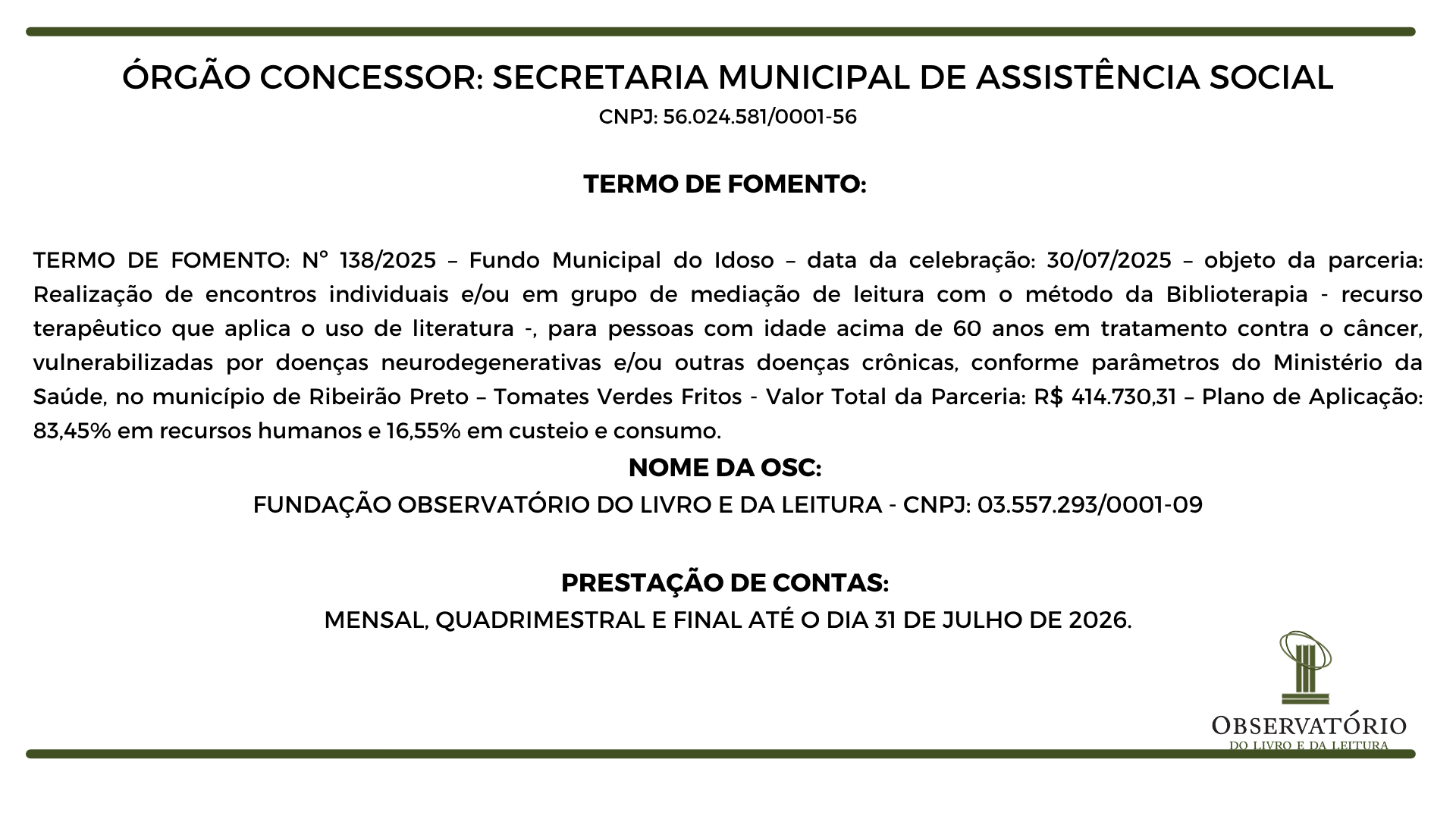 ÓRGÃO CONCESSOR: SECRETARIA MUNICIPAL DE ASSISTÊNCIA SOCIAL
CNPJ: 56.024.581/0001-56

TERMO DE FOMENTO:

TERMO DE FOMENTO: N° 138/2025 – Fundo Municipal do Idoso – data da celebração: 30/07/2025 – objeto da parceria: Realização de encontros individuais e/ou em grupo de mediação de leitura com o método da Biblioterapia - recurso terapêutico que aplica o uso de literatura -, para pessoas com idade acima de 60 anos em tratamento contra o câncer, vulnerabilizadas por doenças neurodegenerativas e/ou outras doenças crônicas, conforme parâmetros do Ministério da Saúde, no município de Ribeirão Preto – Tomates Verdes Fritos - Valor Total da Parceria: R$ 414.730,31 – Plano de Aplicação: 83,45% em recursos humanos e 16,55% em custeio e consumo.

NOME DA OSC:
FUNDAÇÃO OBSERVATÓRIO DO LIVRO E DA LEITURA - CNPJ: 03.557.293/0001-09

PRESTAÇÃO DE CONTAS:
MENSAL, QUADRIMESTRAL E FINAL ATÉ O DIA 31 DE JULHO DE 2026.

OBSERVATÓRIO
DO LIVRO E DA LEITURA